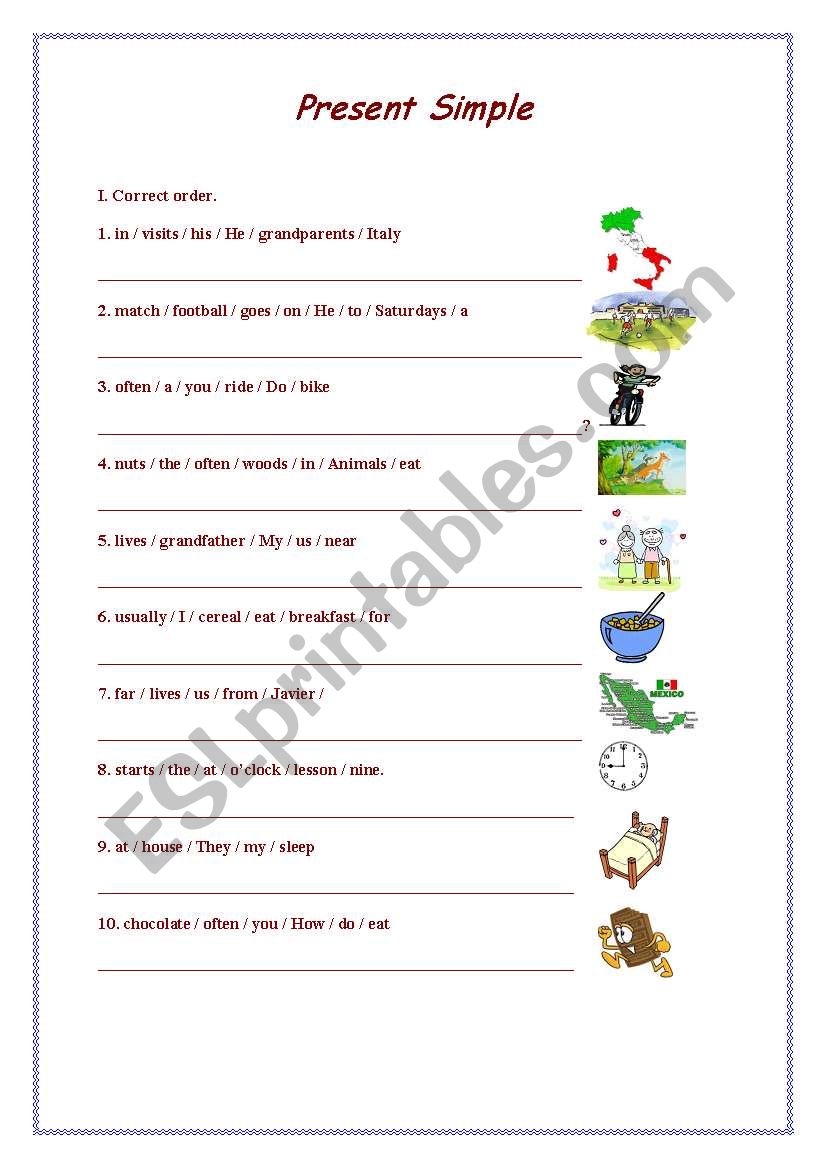 Present Simple

I. Correct order.

1. in / visits / his / He / grandparents / Italy

2. match / football / goes / on / He / to / Saturdays / a

3. often / a / you / ride / Do / bike

?

4. nuts / the / often / woods / in / Animals / eat

5. lives / grandfather / My / us / near

6. usually / I / cereal / eat / breakfast / for

7. far / lives / us / from / Javier /

MEXICO

8. starts / the / at / o'clock / lesson / nine.

9. at / house / They / my / sleep

10. chocolate / often / you / How / do / eat

ESLprintables.com